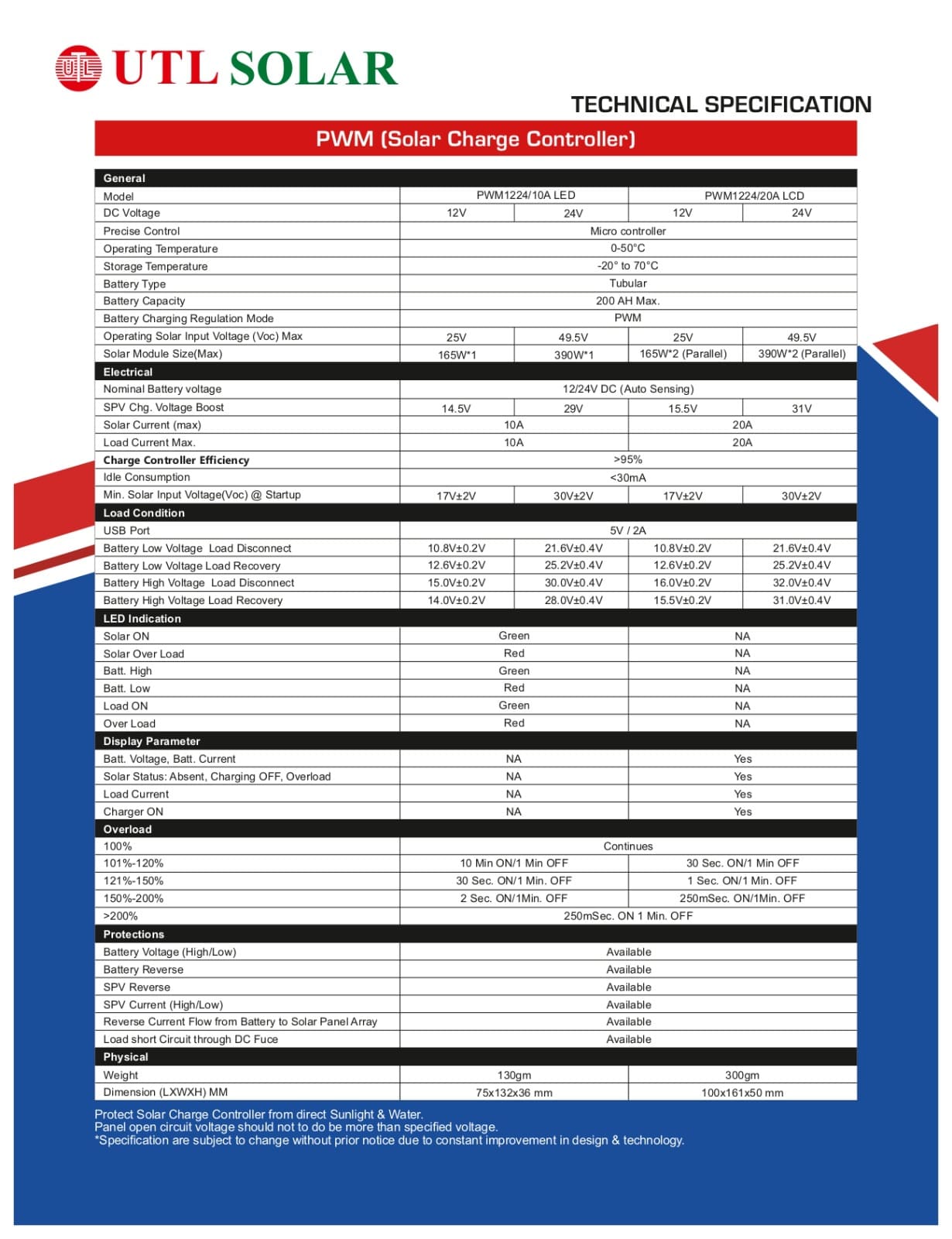 UTL SOLAR

TECHNICAL SPECIFICATION

PWM (Solar Charge Controller)

| General | | | | |
|---|---|---|---|---|
| Model | PWM1224/10A LED | | PWM1224/20A LCD | |
| DC Voltage | 12V | 24V | 12V | 24V |
| Precise Control | Micro controller | | | |
| Operating Temperature | 0-50°C | | | |
| Storage Temperature | -20° to 70°C | | | |
| Battery Type | Tubular | | | |
| Battery Capacity | 200 AH Max. | | | |
| Battery Charging Regulation Mode | PWM | | | |
| Operating Solar Input Voltage (Voc) Max | 25V | 49.5V | 25V | 49.5V |
| Solar Module Size(Max) | 165W*1 | 390W*1 | 165W*2 (Parallel) | 390W*2 (Parallel) |
| Electrical | | | | |
| Nominal Battery voltage | 12/24V DC (Auto Sensing) | | | |
| SPV Chg. Voltage Boost | 14.5V | 29V | 15.5V | 31V |
| Solar Current (max) | 10A | | 20A | |
| Load Current Max. | 10A | | 20A | |
| Charge Controller Efficiency | >95% | | | |
| Idle Consumption | <30mA | | | |
| Min. Solar Input Voltage(Voc) @ Startup | 17V±2V | 30V±2V | 17V±2V | 30V±2V |
| Load Condition | | | | |
| USB Port | 5V / 2A | | | |
| Battery Low Voltage Load Disconnect | 10.8V±0.2V | 21.6V±0.4V | 10.8V±0.2V | 21.6V±0.4V |
| Battery Low Voltage Load Recovery | 12.6V±0.2V | 25.2V±0.4V | 12.6V±0.2V | 25.2V±0.4V |
| Battery High Voltage Load Disconnect | 15.0V±0.2V | 30.0V±0.4V | 16.0V±0.2V | 32.0V±0.4V |
| Battery High Voltage Load Recovery | 14.0V±0.2V | 28.0V±0.4V | 15.5V±0.2V | 31.0V±0.4V |
| LED Indication | | | | |
| Solar ON | Green | | NA | |
| Solar Over Load | Red | | NA | |
| Batt. High | Green | | NA | |
| Batt. Low | Red | | NA | |
| Load ON | Green | | NA | |
| Over Load | Red | | NA | |
| Display Parameter | | | | |
| Batt. Voltage, Batt. Current | NA | | Yes | |
| Solar Status: Absent, Charging OFF, Overload | NA | | Yes | |
| Load Current | NA | | Yes | |
| Charger ON | NA | | Yes | |
| Overload | | | | |
| 100% | Continues | | | |
| 101%-120% | 10 Min ON/1 Min OFF | | 30 Sec. ON/1 Min OFF | |
| 121%-150% | 30 Sec. ON/1 Min. OFF | | 1 Sec. ON/1 Min. OFF | |
| 150%-200% | 2 Sec. ON/1Min. OFF | | 250mSec. ON/1Min. OFF | |
| >200% | 250mSec. ON 1 Min. OFF | | | |
| Protections | | | | |
| Battery Voltage (High/Low) | Available | | | |
| Battery Reverse | Available | | | |
| SPV Reverse | Available | | | |
| SPV Current (High/Low) | Available | | | |
| Reverse Current Flow from Battery to Solar Panel Array | Available | | | |
| Load short Circuit through DC Fuce | Available | | | |
| Physical | | | | |
| Weight | 130gm | | 300gm | |
| Dimension (LXWXH) MM | 75x132x36 mm | | 100x161x50 mm | |

Protect Solar Charge Controller from direct Sunlight & Water.
Panel open circuit voltage should not to do be more than specified voltage.
*Specification are subject to change without prior notice due to constant improvement in design & technology.